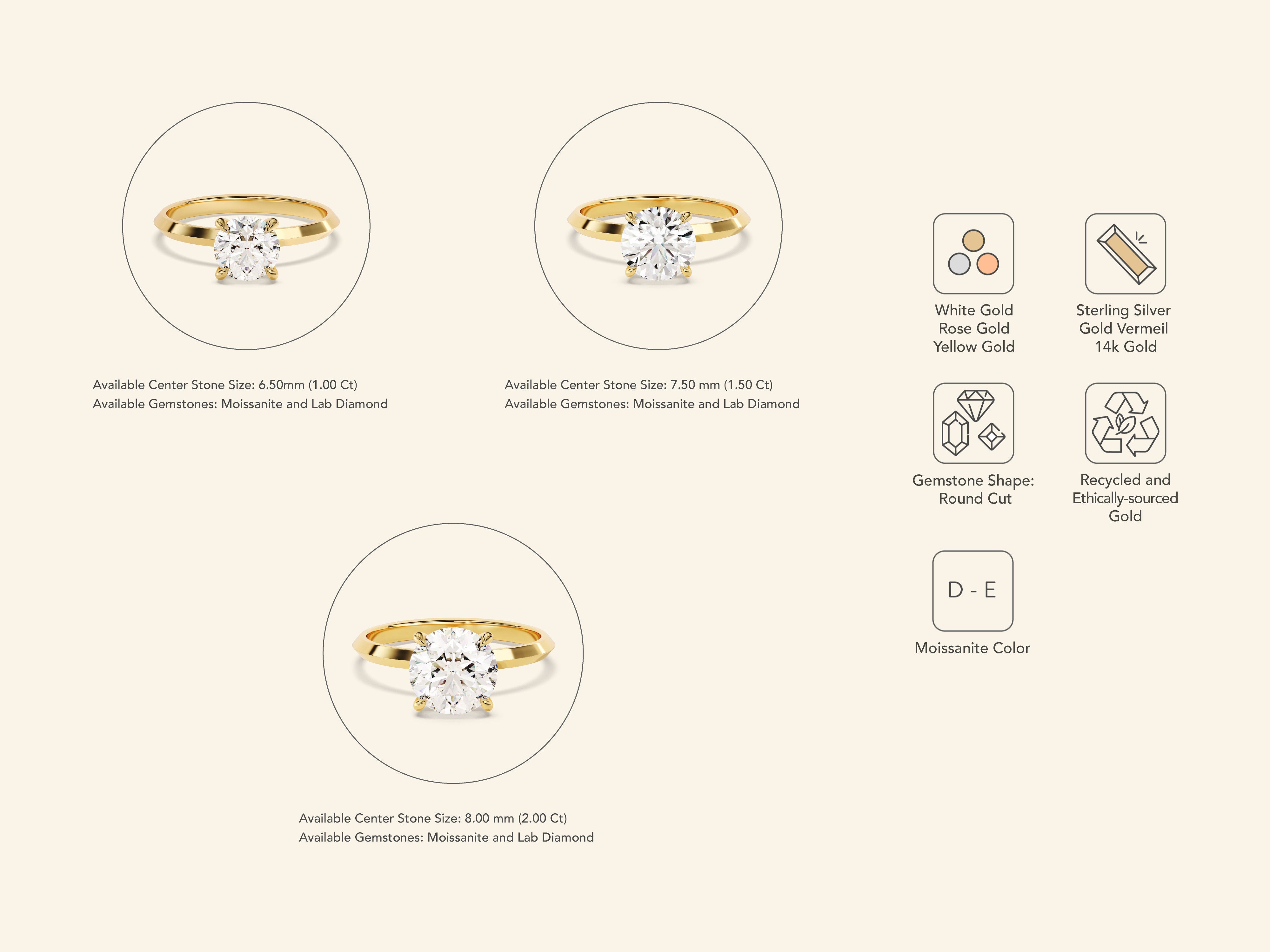 Available Center Stone Size: 6.50mm (1.00 Ct)
Available Gemstones: Moissanite and Lab Diamond

Available Center Stone Size: 7.50 mm (1.50 Ct)
Available Gemstones: Moissanite and Lab Diamond

Available Center Stone Size: 8.00 mm (2.00 Ct)
Available Gemstones: Moissanite and Lab Diamond

White Gold
Rose Gold
Yellow Gold

Sterling Silver
Gold Vermeil
14k Gold

Gemstone Shape:
Round Cut

Recycled and
Ethically-sourced
Gold

D - E

Moissanite Color